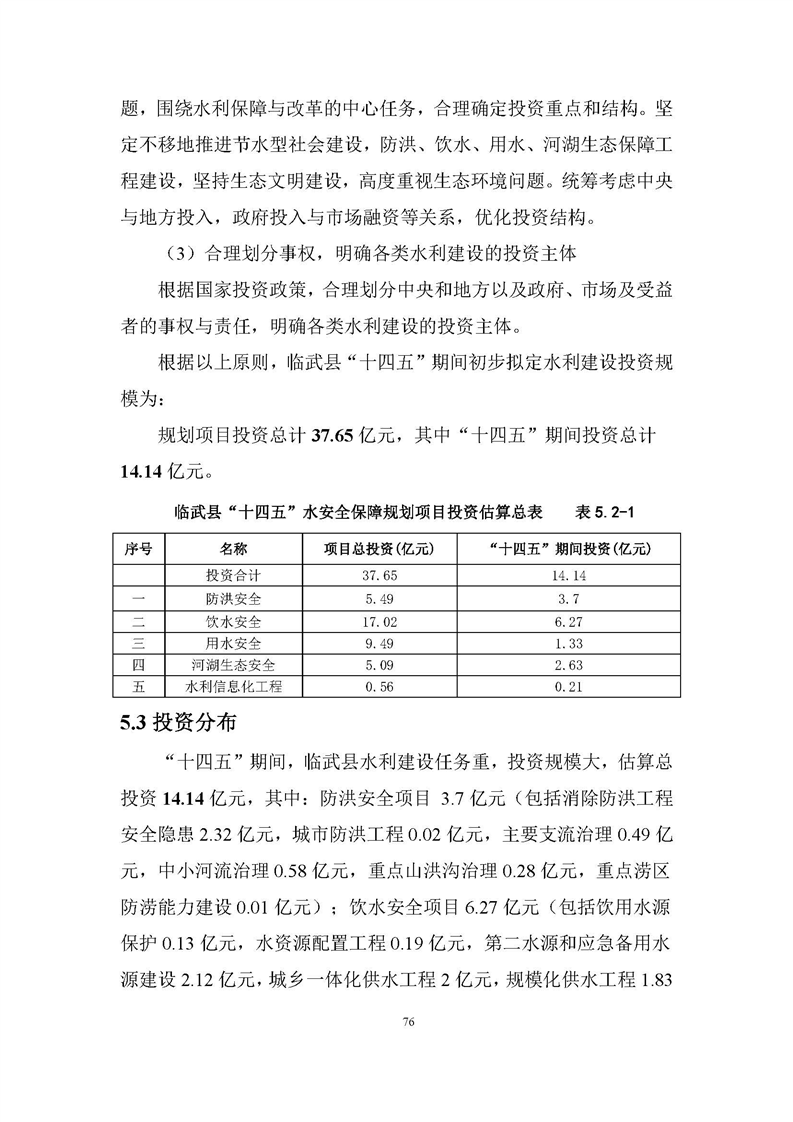 题，围绕水利保障与改革的中心任务，合理确定投资重点和结构。坚定不移地推进节水型社会建设，防洪、饮水、用水、河湖生态保障工程建设，坚持生态文明建设，高度重视生态环境问题。统筹考虑中央与地方投入，政府投入与市场融资等关系，优化投资结构。

（3）合理划分事权，明确各类水利建设的投资主体

根据国家投资政策，合理划分中央和地方以及政府、市场及受益者的事权与责任，明确各类水利建设的投资主体。

根据以上原则，临武县“十四五”期间初步拟定水利建设投资规模为：

规划项目投资总计 37.65 亿元，其中“十四五”期间投资总计 14.14 亿元。

临武县“十四五”水安全保障规划项目投资估算总表　　表 5.2-1

| 序号 | 名称 | 项目总投资(亿元) | “十四五”期间投资(亿元) |
|---|---|---|---|
|  | 投资合计 | 37.65 | 14.14 |
| 一 | 防洪安全 | 5.49 | 3.7 |
| 二 | 饮水安全 | 17.02 | 6.27 |
| 三 | 用水安全 | 9.49 | 1.33 |
| 四 | 河湖生态安全 | 5.09 | 2.63 |
| 五 | 水利信息化工程 | 0.56 | 0.21 |

5.3 投资分布

“十四五”期间，临武县水利建设任务重，投资规模大，估算总投资 14.14 亿元，其中：防洪安全项目 3.7 亿元（包括消除防洪工程安全隐患 2.32 亿元，城市防洪工程 0.02 亿元，主要支流治理 0.49 亿元，中小河流治理 0.58 亿元，重点山洪沟治理 0.28 亿元，重点涝区防涝能力建设 0.01 亿元）；饮水安全项目 6.27 亿元（包括饮用水源保护 0.13 亿元，水资源配置工程 0.19 亿元，第二水源和应急备用水源建设 2.12 亿元，城乡一体化供水工程 2 亿元，规模化供水工程 1.83

76